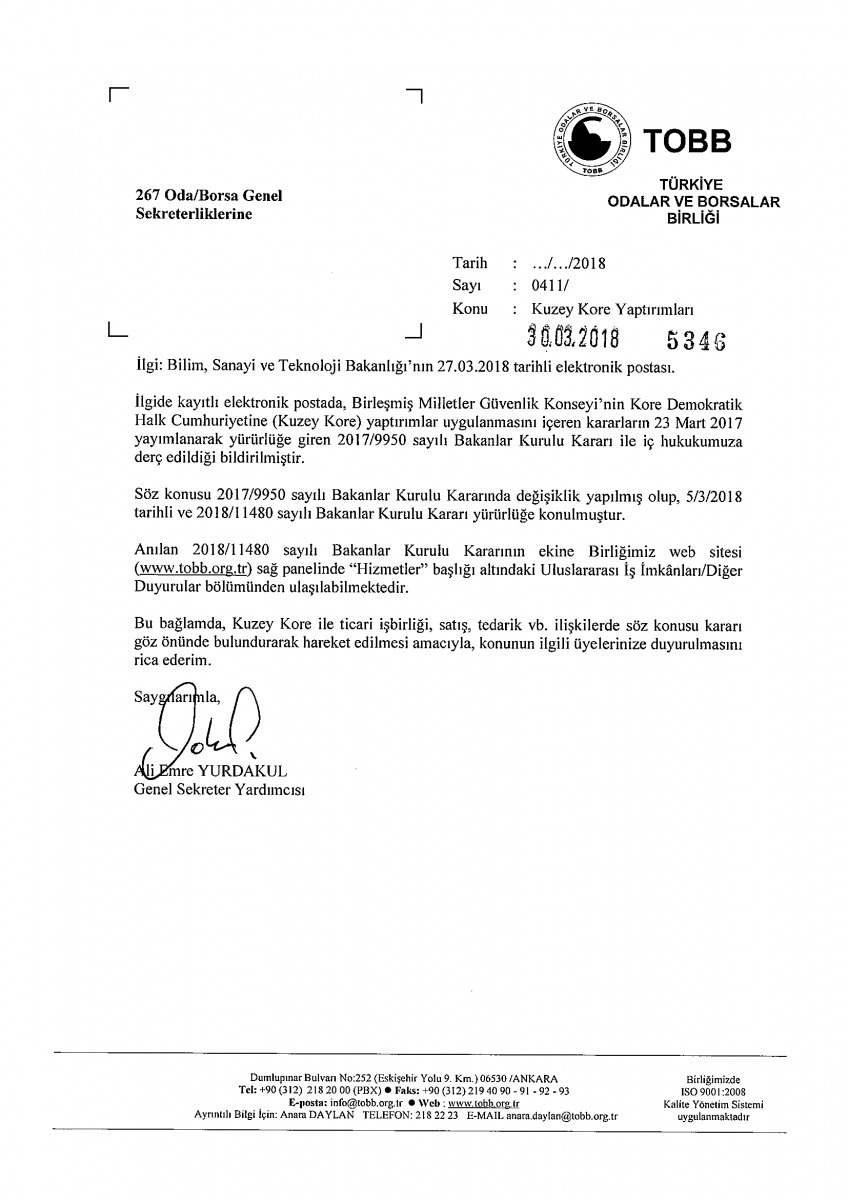 TÜRKİYE ODALAR VE BORSALAR BİRLİĞİ TOBB

TOBB
TÜRKİYE
ODALAR VE BORSALAR
BİRLİĞİ

267 Oda/Borsa Genel Sekreterliklerine

Tarih : .../.../2018
Sayı : 0411/
Konu : Kuzey Kore Yaptırımları

30.03.2018 5346

İlgi: Bilim, Sanayi ve Teknoloji Bakanlığı'nın 27.03.2018 tarihli elektronik postası.

İlgide kayıtlı elektronik postada, Birleşmiş Milletler Güvenlik Konseyi'nin Kore Demokratik Halk Cumhuriyetine (Kuzey Kore) yaptırımlar uygulanmasını içeren kararların 23 Mart 2017 yayımlanarak yürürlüğe giren 2017/9950 sayılı Bakanlar Kurulu Kararı ile iç hukukumuza derç edildiği bildirilmiştir.

Söz konusu 2017/9950 sayılı Bakanlar Kurulu Kararında değişiklik yapılmış olup, 5/3/2018 tarihli ve 2018/11480 sayılı Bakanlar Kurulu Kararı yürürlüğe konulmuştur.

Anılan 2018/11480 sayılı Bakanlar Kurulu Kararının ekine Birliğimiz web sitesi (www.tobb.org.tr) sağ panelinde "Hizmetler" başlığı altındaki Uluslararası İş İmkânları/Diğer Duyurular bölümünden ulaşılabilmektedir.

Bu bağlamda, Kuzey Kore ile ticari işbirliği, satış, tedarik vb. ilişkilerde söz konusu kararı göz önünde bulundurarak hareket edilmesi amacıyla, konunun ilgili üyelerinize duyurulmasını rica ederim.

Saygılarımla,

Ali Emre YURDAKUL
Genel Sekreter Yardımcısı

Dumlupınar Bulvarı No:252 (Eskişehir Yolu 9. Km.) 06530 /ANKARA
Tel: +90 (312) 218 20 00 (PBX) ● Faks: +90 (312) 219 40 90 - 91 - 92 - 93
E-posta: info@tobb.org.tr ● Web : www.tobb.org.tr
Ayrıntılı Bilgi İçin: Anara DAYLAN TELEFON: 218 22 23 E-MAIL anara.daylan@tobb.org.tr

Birliğimizde
ISO 9001:2008
Kalite Yönetim Sistemi
uygulanmaktadır